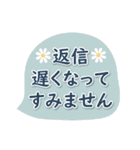 返信
遅くなって
すみません